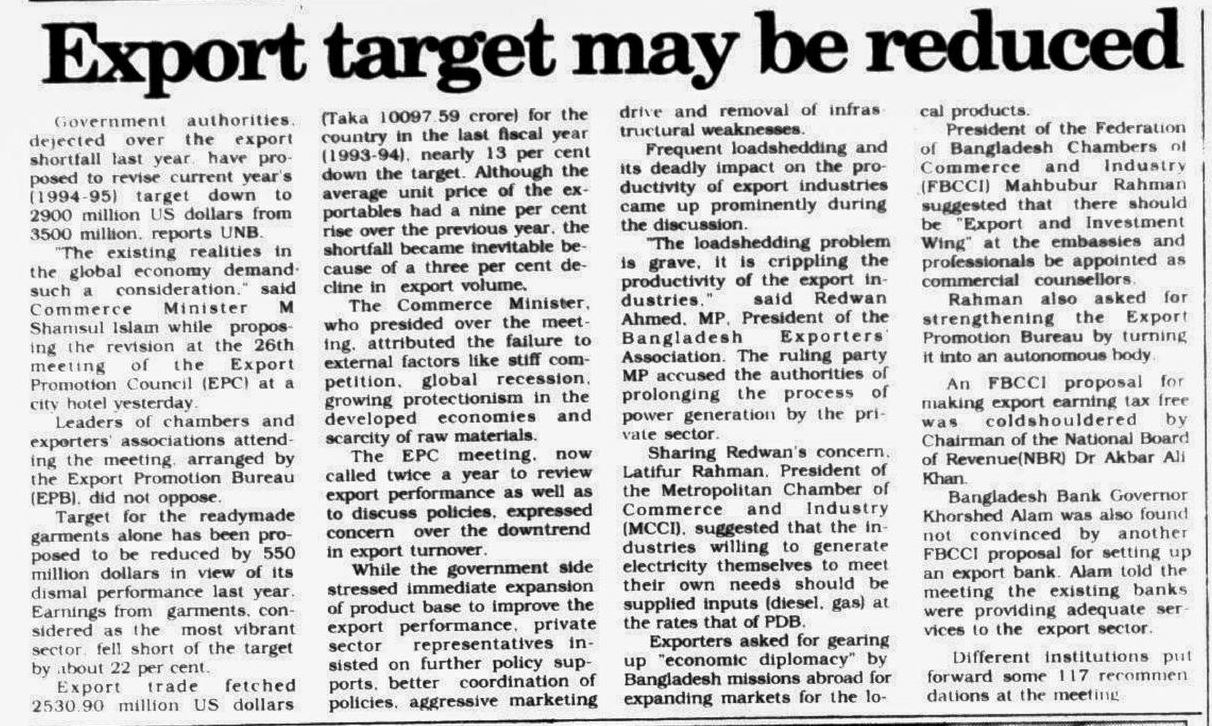 Export target may be reduced

Government authorities, dejected over the export shortfall last year, have proposed to revise current year's (1994-95) target down to 2900 million US dollars from 3500 million, reports UNB.

"The existing realities in the global economy demand such a consideration," said Commerce Minister M Shamsul Islam while proposing the revision at the 26th meeting of the Export Promotion Council (EPC) at a city hotel yesterday.

Leaders of chambers and exporters' associations attending the meeting, arranged by the Export Promotion Bureau (EPB), did not oppose.

Target for the readymade garments alone has been proposed to be reduced by 550 million dollars in view of its dismal performance last year. Earnings from garments, considered as the most vibrant sector, fell short of the target by about 22 per cent.

Export trade fetched 2530.90 million US dollars (Taka 10097.59 crore) for the country in the last fiscal year (1993-94), nearly 13 per cent down the target. Although the average unit price of the exportables had a nine per cent rise over the previous year, the shortfall became inevitable because of a three per cent decline in export volume.

The Commerce Minister, who presided over the meeting, attributed the failure to external factors like stiff competition, global recession, growing protectionism in the developed economies and scarcity of raw materials.

The EPC meeting, now called twice a year to review export performance as well as to discuss policies, expressed concern over the downtrend in export turnover.

While the government side stressed immediate expansion of product base to improve the export performance, private sector representatives insisted on further policy supports, better coordination of policies, aggressive marketing drive and removal of infrastructural weaknesses.

Frequent loadshedding and its deadly impact on the productivity of export industries came up prominently during the discussion.

"The loadshedding problem is grave, it is crippling the productivity of the export industries," said Redwan Ahmed, MP, President of the Bangladesh Exporters' Association. The ruling party MP accused the authorities of prolonging the process of power generation by the private sector.

Sharing Redwan's concern, Latifur Rahman, President of the Metropolitan Chamber of Commerce and Industry (MCCI), suggested that the industries willing to generate electricity themselves to meet their own needs should be supplied inputs (diesel, gas) at the rates that of PDB.

Exporters asked for gearing up "economic diplomacy" by Bangladesh missions abroad for expanding markets for the local products.

President of the Federation of Bangladesh Chambers of Commerce and Industry (FBCCI) Mahbubur Rahman suggested that there should be "Export and Investment Wing" at the embassies and professionals be appointed as commercial counsellors.

Rahman also asked for strengthening the Export Promotion Bureau by turning it into an autonomous body.

An FBCCI proposal for making export earning tax free was coldshouldered by Chairman of the National Board of Revenue(NBR) Dr Akbar Ali Khan.

Bangladesh Bank Governor Khorshed Alam was also found not convinced by another FBCCI proposal for setting up an export bank. Alam told the meeting the existing banks were providing adequate services to the export sector.

Different institutions put forward some 117 recommendations at the meeting.